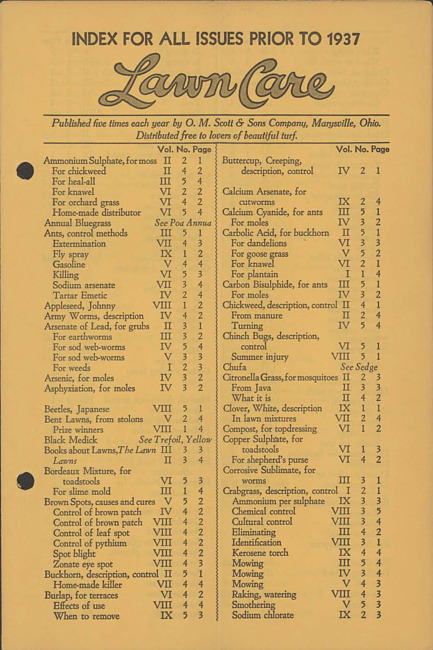 INDEX FOR ALL ISSUES PRIOR TO 1937

Lawn Care

Published five times each year by O. M. Scott & Sons Company, Marysville, Ohio. Distributed free to lovers of beautiful turf.

| | Vol. | No. | Page |
|---|---|---|---|
| Ammonium Sulphate, for moss | II | 2 | 1 |
| For chickweed | II | 4 | 2 |
| For heal-all | III | 5 | 4 |
| For knawel | VI | 2 | 2 |
| For orchard grass | VI | 4 | 2 |
| Home-made distributor | VI | 5 | 4 |
| Annual Bluegrass | See Poa Annua | | |
| Ants, control methods | III | 5 | 1 |
| Extermination | VII | 4 | 3 |
| Fly spray | IX | 1 | 2 |
| Gasoline | V | 4 | 4 |
| Killing | VI | 5 | 3 |
| Sodium arsenate | VII | 3 | 4 |
| Tartar Emetic | IV | 2 | 4 |
| Appleseed, Johnny | VIII | 1 | 2 |
| Army Worms, description | IV | 4 | 2 |
| Arsenate of Lead, for grubs | II | 3 | 1 |
| For earthworms | III | 3 | 2 |
| For sod web-worms | IV | 5 | 4 |
| For sod web-worms | V | 3 | 3 |
| For weeds | I | 2 | 3 |
| Arsenic, for moles | IV | 3 | 2 |
| Asphyxiation, for moles | IV | 3 | 2 |
| Beetles, Japanese | VIII | 5 | 1 |
| Bent Lawns, from stolons | V | 2 | 4 |
| Prize winners | VIII | 1 | 4 |
| Black Medick | See Trefoil, Yellow | | |
| Books about Lawns, The Lawn | III | 3 | 3 |
| Lawns | II | 3 | 4 |
| Bordeaux Mixture, for toadstools | VI | 5 | 3 |
| For slime mold | III | 1 | 4 |
| Brown Spots, causes and cures | V | 5 | 2 |
| Control of brown patch | IV | 4 | 2 |
| Control of brown patch | VIII | 4 | 2 |
| Control of leaf spot | VIII | 4 | 2 |
| Control of pythium | VIII | 4 | 2 |
| Spot blight | VIII | 4 | 2 |
| Zonate eye spot | VIII | 4 | 3 |
| Buckhorn, description, control | II | 5 | 1 |
| Home-made killer | VII | 4 | 4 |
| Burlap, for terraces | VI | 4 | 2 |
| Effects of use | VIII | 4 | 4 |
| When to remove | IX | 5 | 3 |

| | Vol. | No. | Page |
|---|---|---|---|
| Buttercup, Creeping, description, control | IV | 2 | 1 |
| Calcium Arsenate, for cutworms | IX | 2 | 4 |
| Calcium Cyanide, for ants | III | 5 | 1 |
| For moles | IV | 3 | 2 |
| Carbolic Acid, for buckhorn | II | 5 | 1 |
| For dandelions | VI | 3 | 3 |
| For goose grass | V | 5 | 2 |
| For knawel | VI | 2 | 1 |
| For plantain | I | 1 | 4 |
| Carbon Bisulphide, for ants | III | 5 | 1 |
| For moles | IV | 3 | 2 |
| Chickweed, description, control | II | 4 | 1 |
| From manure | II | 2 | 4 |
| Turning | IV | 5 | 4 |
| Chinch Bugs, description, control | VI | 5 | 1 |
| Summer injury | VIII | 5 | 1 |
| Chufa | See Sedge | | |
| Citronella Grass, for mosquitoes | II | 2 | 3 |
| From Java | II | 3 | 3 |
| What it is | II | 4 | 2 |
| Clover, White, description | IX | 1 | 1 |
| In lawn mixtures | VII | 2 | 4 |
| Compost, for topdressing | VI | 1 | 2 |
| Copper Sulphate, for toadstools | VI | 1 | 3 |
| For shepherd's purse | VI | 4 | 2 |
| Corrosive Sublimate, for worms | III | 3 | 1 |
| Crabgrass, description, control | I | 2 | 1 |
| Ammonium per sulphate | IX | 3 | 3 |
| Chemical control | VIII | 3 | 5 |
| Cultural control | VIII | 3 | 4 |
| Eliminating | III | 4 | 2 |
| Identification | VIII | 3 | 1 |
| Kerosene torch | IX | 4 | 4 |
| Mowing | III | 5 | 4 |
| Mowing | IV | 3 | 4 |
| Mowing | V | 4 | 3 |
| Raking, watering | VIII | 4 | 3 |
| Smothering | V | 5 | 3 |
| Sodium chlorate | IX | 2 | 3 |